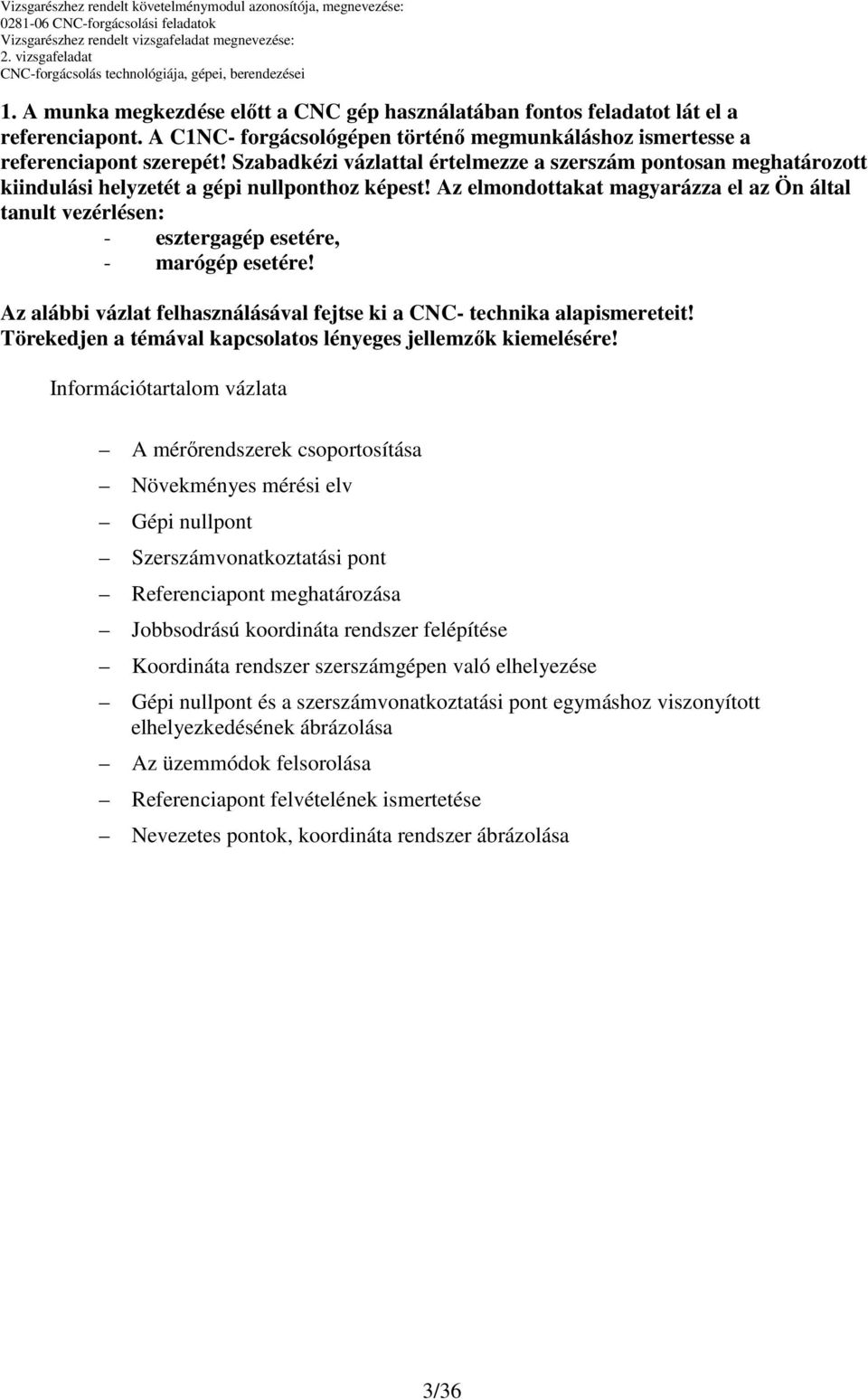 Vizsgarészhez rendelt követelménymodul azonosítója, megnevezése:
0281-06 CNC-forgácsolási feladatok
Vizsgarészhez rendelt vizsgafeladat megnevezése:
2. vizsgafeladat
CNC-forgácsolás technológiája, gépei, berendezései

1. A munka megkezdése előtt a CNC gép használatában fontos feladatot lát el a referenciapont. A C1NC- forgácsológépen történő megmunkáláshoz ismertesse a referenciapont szerepét! Szabadkézi vázlattal értelmezze a szerszám pontosan meghatározott kiindulási helyzetét a gépi nullponthoz képest! Az elmondottakat magyarázza el az Ön által tanult vezérlésen:
- esztergagép esetére,
- marógép esetére!

Az alábbi vázlat felhasználásával fejtse ki a CNC- technika alapismereteit! Törekedjen a témával kapcsolatos lényeges jellemzők kiemelésére!

Információtartalom vázlata

– A mérőrendszerek csoportosítása
– Növekményes mérési elv
– Gépi nullpont
– Szerszámvonatkoztatási pont
– Referenciapont meghatározása
– Jobbsodrású koordináta rendszer felépítése
– Koordináta rendszer szerszámgépen való elhelyezése
– Gépi nullpont és a szerszámvonatkoztatási pont egymáshoz viszonyított elhelyezkedésének ábrázolása
– Az üzemmódok felsorolása
– Referenciapont felvételének ismertetése
– Nevezetes pontok, koordináta rendszer ábrázolása

3/36